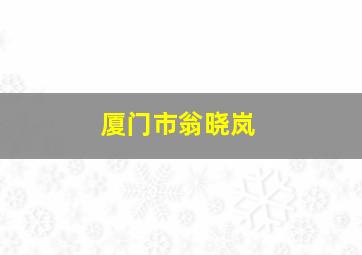 厦门市翁晓岚